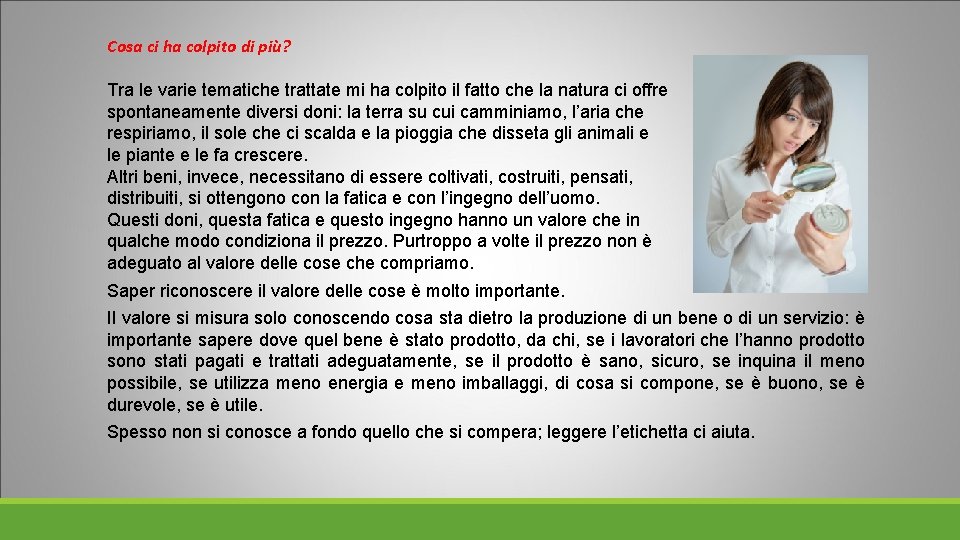 Cosa ci ha colpito di più?

Tra le varie tematiche trattate mi ha colpito il fatto che la natura ci offre spontaneamente diversi doni: la terra su cui camminiamo, l'aria che respiriamo, il sole che ci scalda e la pioggia che disseta gli animali e le piante e le fa crescere.
Altri beni, invece, necessitano di essere coltivati, costruiti, pensati, distribuiti, si ottengono con la fatica e con l'ingegno dell'uomo.
Questi doni, questa fatica e questo ingegno hanno un valore che in qualche modo condiziona il prezzo. Purtroppo a volte il prezzo non è adeguato al valore delle cose che compriamo.

Saper riconoscere il valore delle cose è molto importante.

Il valore si misura solo conoscendo cosa sta dietro la produzione di un bene o di un servizio: è importante sapere dove quel bene è stato prodotto, da chi, se i lavoratori che l'hanno prodotto sono stati pagati e trattati adeguatamente, se il prodotto è sano, sicuro, se inquina il meno possibile, se utilizza meno energia e meno imballaggi, di cosa si compone, se è buono, se è durevole, se è utile.

Spesso non si conosce a fondo quello che si compera; leggere l'etichetta ci aiuta.